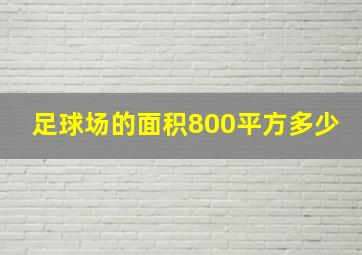 足球场的面积800平方多少